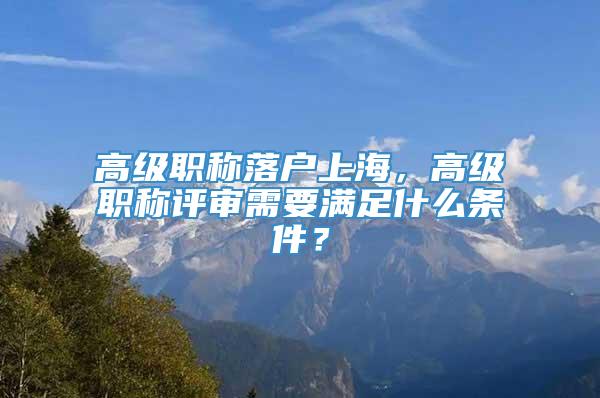 高级职称落户上海，高级职称评审需要满足什么条件？